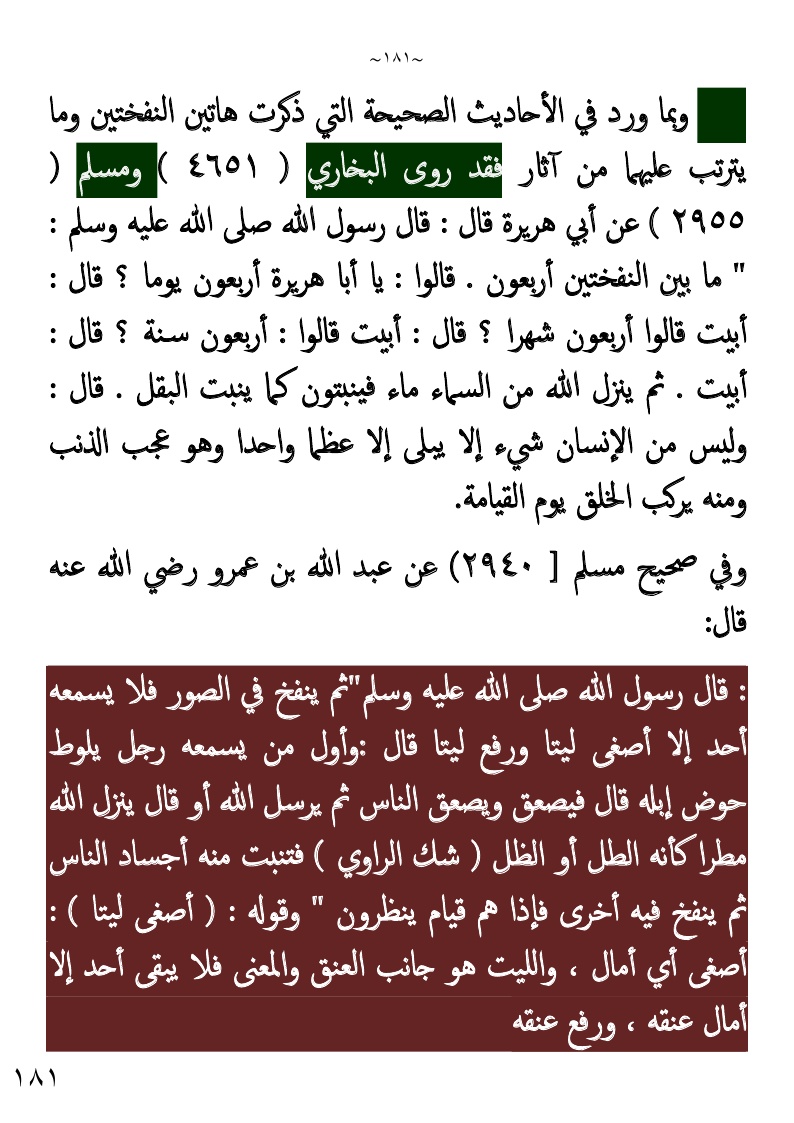 ~١٨١~

ومما ورد في الأحاديث الصحيحة التي ذكرت هاتين النفختين وما يترتب عليهما من آثار فقد روى البخاري ( ٤٦٥١ ) ومسلم ( ٢٩٥٥ ) عن أبي هريرة قال : قال رسول الله صلى الله عليه وسلم : " ما بين النفختين أربعون . قالوا : يا أبا هريرة أربعون يوما ؟ قال : أبيت قالوا أربعون شهرا ؟ قال : أبيت قالوا : أربعون سنة ؟ قال : أبيت . ثم ينزل الله من السماء ماء فينبتون كما ينبت البقل . قال : وليس من الإنسان شيء إلا يبلى إلا عظما واحدا وهو عجب الذنب ومنه يركب الخلق يوم القيامة.

وفي صحيح مسلم [ ٢٩٤٠) عن عبد الله بن عمرو رضي الله عنه قال:

: قال رسول الله صلى الله عليه وسلم"ثم ينفخ في الصور فلا يسمعه أحد إلا أصغى ليتا ورفع ليتا قال :وأول من يسمعه رجل يلوط حوض إبله قال فيصعق ويصعق الناس ثم يرسل الله أو قال ينزل الله مطرا كأنه الطل أو الظل ( شك الراوي ) فتنبت منه أجساد الناس ثم ينفخ فيه أخرى فإذا هم قيام ينظرون " وقوله : ( أصغى ليتا ) : أصغى أي أمال ، والليت هو جانب العنق والمعنى فلا يبقى أحد إلا أمال عنقه ، ورفع عنقه

١٨١